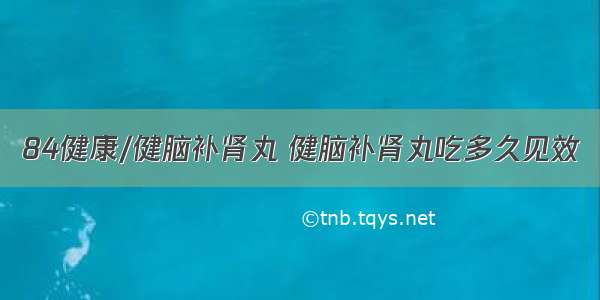 84健康/健脑补肾丸 健脑补肾丸吃多久见效

©tnb.tqys.net